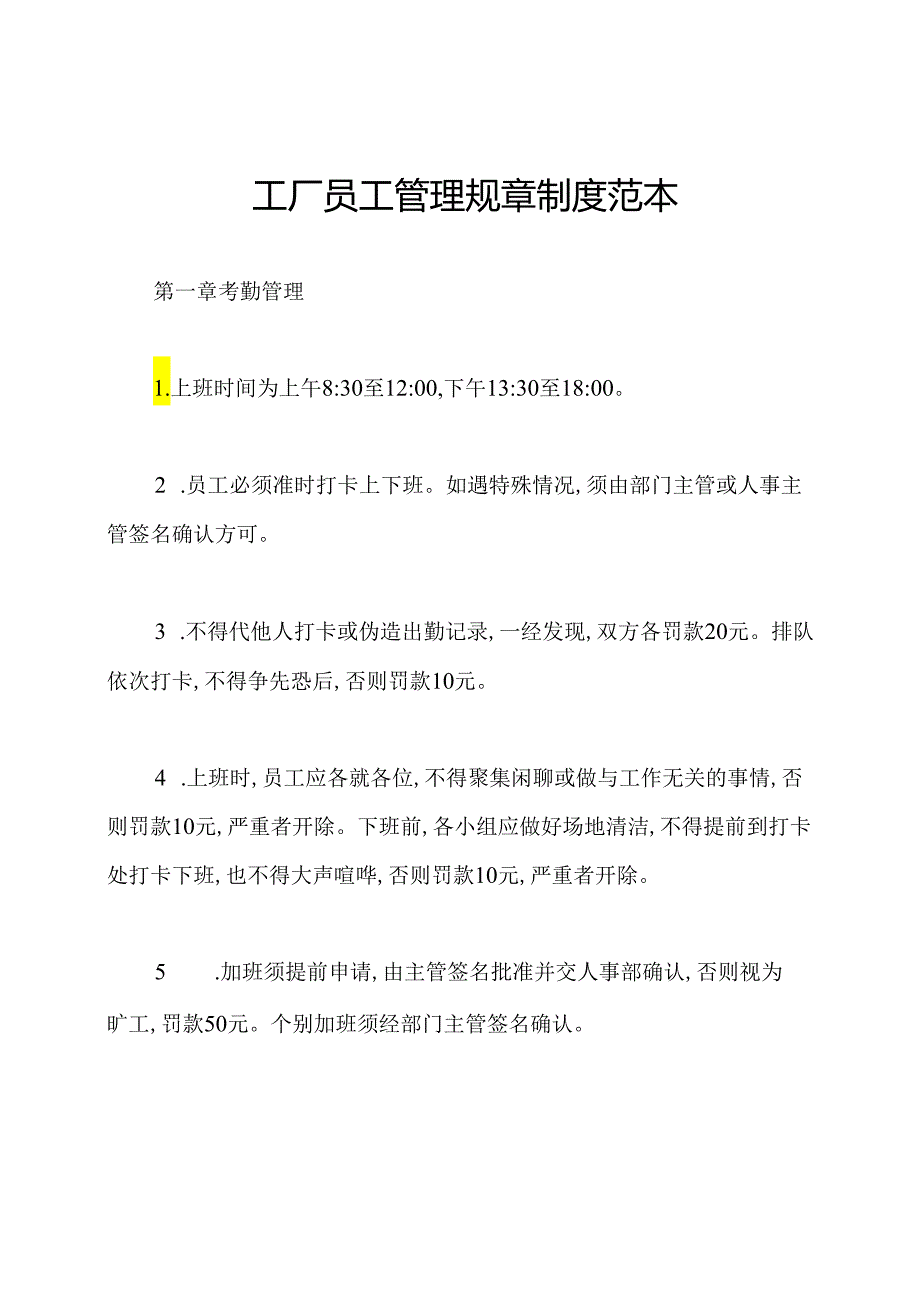 工厂员工管理规章制度范本

第一章考勤管理

1.上班时间为上午8:30至12:00,下午13:30至18:00。

2 .员工必须准时打卡上下班。如遇特殊情况,须由部门主管或人事主管签名确认方可。

3 .不得代他人打卡或伪造出勤记录,一经发现,双方各罚款20元。排队依次打卡,不得争先恐后,否则罚款10元。

4 .上班时,员工应各就各位,不得聚集闲聊或做与工作无关的事情,否则罚款10元,严重者开除。下班前,各小组应做好场地清洁,不得提前到打卡处打卡下班,也不得大声喧哗,否则罚款10元,严重者开除。

5 .加班须提前申请,由主管签名批准并交人事部确认,否则视为旷工,罚款50元。个别加班须经部门主管签名确认。